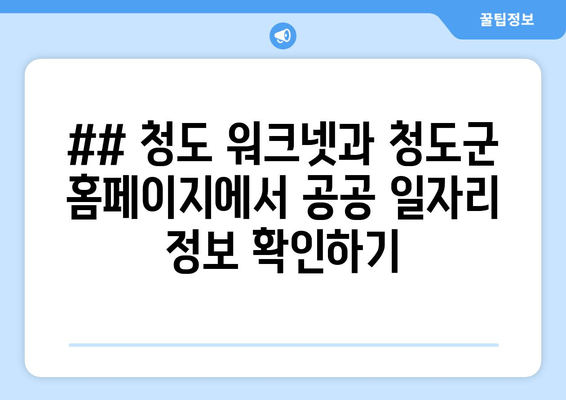 꿀팁정보

## 청도 워크넷과 청도군 홈페이지에서 공공 일자리 정보 확인하기